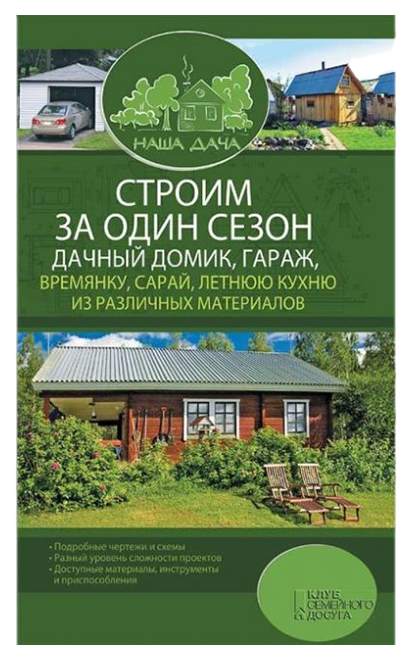 НАША ДАЧА

СТРОИМ ЗА ОДИН СЕЗОН
ДАЧНЫЙ ДОМИК, ГАРАЖ,
ВРЕМЯНКУ, САРАЙ, ЛЕТНЮЮ КУХНЮ
ИЗ РАЗЛИЧНЫХ МАТЕРИАЛОВ

• Подробные чертежи и схемы
• Разный уровень сложности проектов
• Доступные материалы, инструменты и приспособления

КЛУБ СЕМЕЙНОГО ДОСУГА